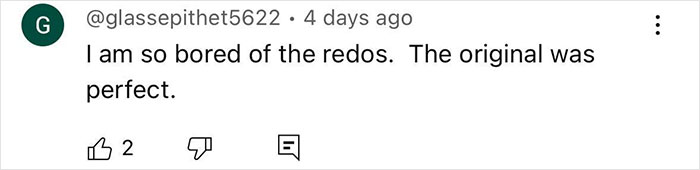 G

@glassepithet5622 • 4 days ago

I am so bored of the redos.  The original was perfect.

2